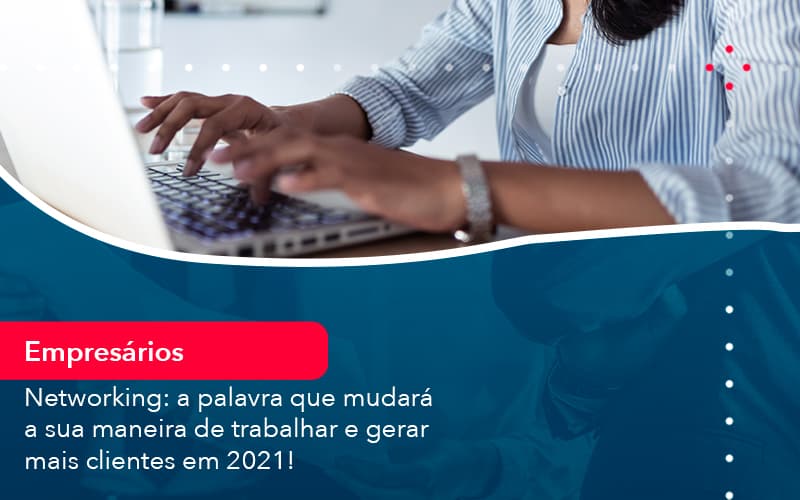 Empresários

Networking: a palavra que mudará a sua maneira de trabalhar e gerar mais clientes em 2021!